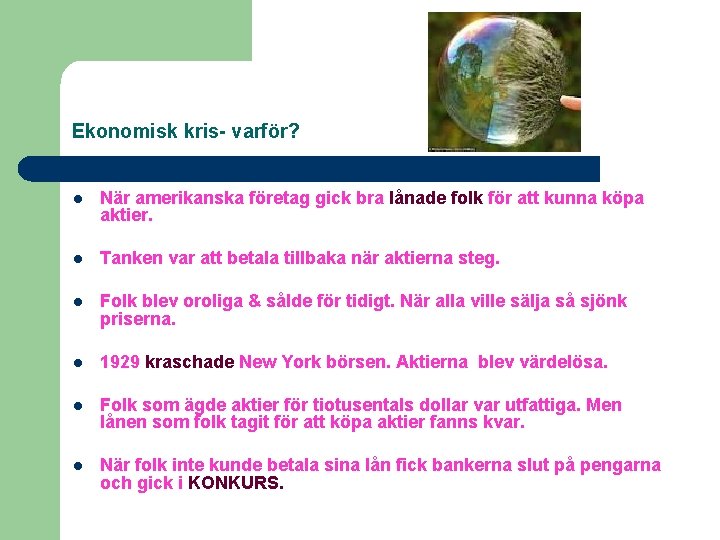 Ekonomisk kris- varför?

- När amerikanska företag gick bra lånade folk för att kunna köpa aktier.

- Tanken var att betala tillbaka när aktierna steg.

- Folk blev oroliga & sålde för tidigt. När alla ville sälja så sjönk priserna.

- 1929 kraschade New York börsen. Aktierna blev värdelösa.

- Folk som ägde aktier för tiotusentals dollar var utfattiga. Men lånen som folk tagit för att köpa aktier fanns kvar.

- När folk inte kunde betala sina lån fick bankerna slut på pengarna och gick i KONKURS.